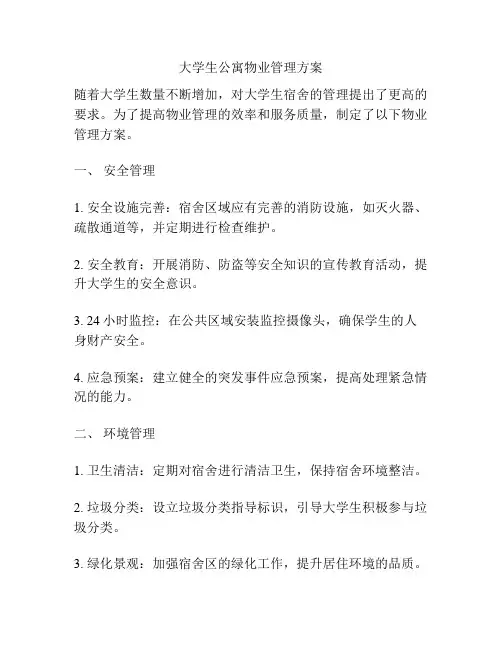 大学生公寓物业管理方案

随着大学生数量不断增加，对大学生宿舍的管理提出了更高的要求。为了提高物业管理的效率和服务质量，制定了以下物业管理方案。

一、 安全管理

1. 安全设施完善：宿舍区域应有完善的消防设施，如灭火器、疏散通道等，并定期进行检查维护。

2. 安全教育：开展消防、防盗等安全知识的宣传教育活动，提升大学生的安全意识。

3. 24 小时监控：在公共区域安装监控摄像头，确保学生的人身财产安全。

4. 应急预案：建立健全的突发事件应急预案，提高处理紧急情况的能力。

二、 环境管理

1. 卫生清洁：定期对宿舍进行清洁卫生，保持宿舍环境整洁。

2. 垃圾分类：设立垃圾分类指导标识，引导大学生积极参与垃圾分类。

3. 绿化景观：加强宿舍区的绿化工作，提升居住环境的品质。